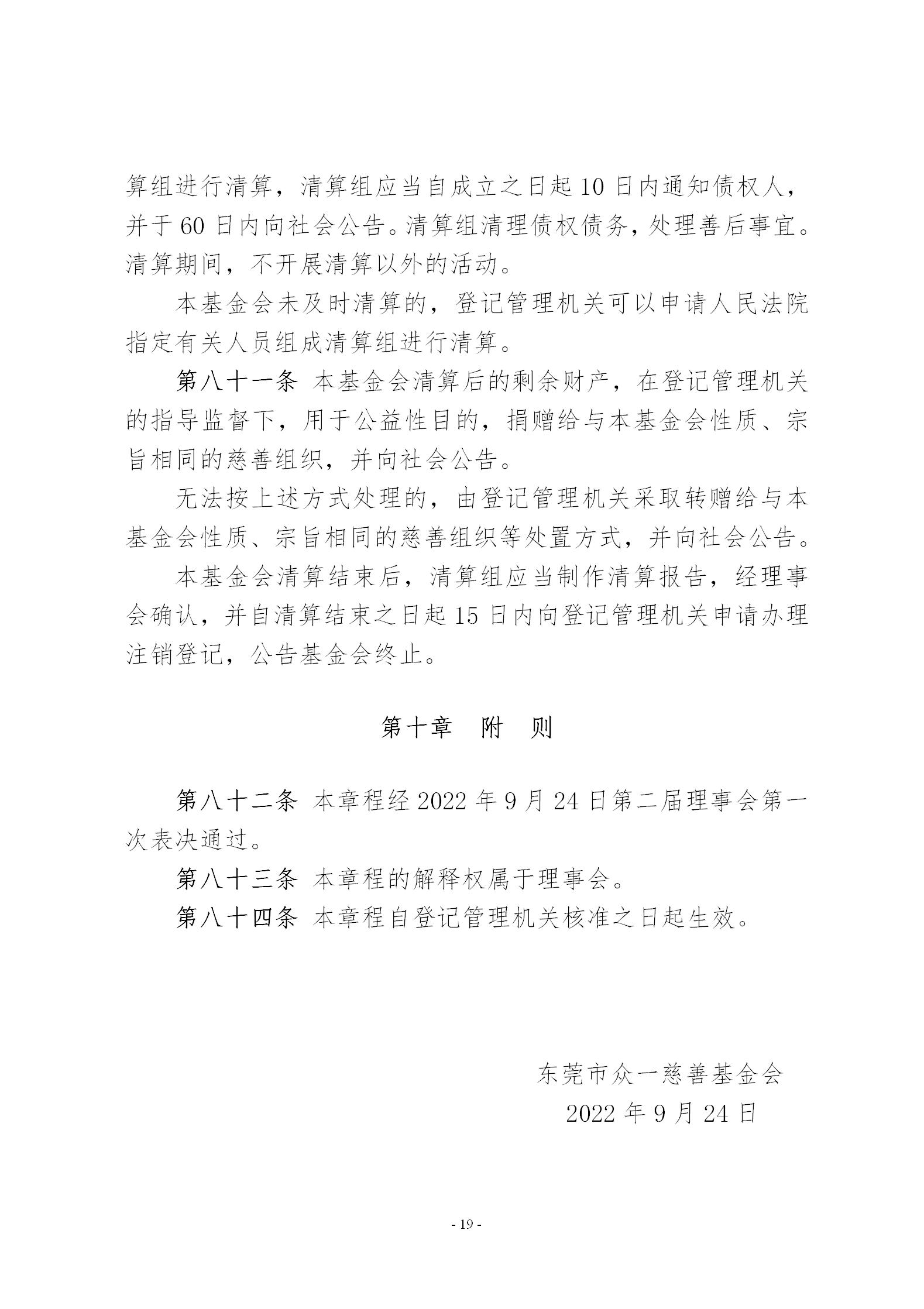 算组进行清算，清算组应当自成立之日起 10 日内通知债权人，并于 60 日内向社会公告。清算组清理债权债务，处理善后事宜。清算期间，不开展清算以外的活动。

本基金会未及时清算的，登记管理机关可以申请人民法院指定有关人员组成清算组进行清算。

第八十一条 本基金会清算后的剩余财产，在登记管理机关的指导监督下，用于公益性目的，捐赠给与本基金会性质、宗旨相同的慈善组织，并向社会公告。

无法按上述方式处理的，由登记管理机关采取转赠给与本基金会性质、宗旨相同的慈善组织等处置方式，并向社会公告。

本基金会清算结束后，清算组应当制作清算报告，经理事会确认，并自清算结束之日起 15 日内向登记管理机关申请办理注销登记，公告基金会终止。

第十章 附 则

第八十二条 本章程经 2022 年 9 月 24 日第二届理事会第一次表决通过。

第八十三条 本章程的解释权属于理事会。

第八十四条 本章程自登记管理机关核准之日起生效。

东莞市众一慈善基金会
2022 年 9 月 24 日

- 19 -